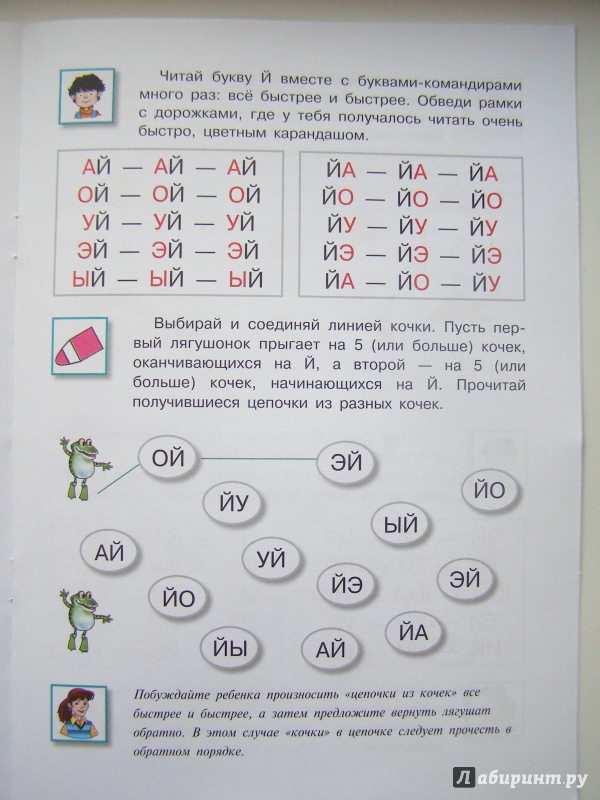 Читай букву Й вместе с буквами-командирами много раз: всё быстрее и быстрее. Обведи рамки с дорожками, где у тебя получалось читать очень быстро, цветным карандашом.

АЙ — АЙ — АЙ
ОЙ — ОЙ — ОЙ
УЙ — УЙ — УЙ
ЭЙ — ЭЙ — ЭЙ
ЫЙ — ЫЙ — ЫЙ

ЙА — ЙА — ЙА
ЙО — ЙО — ЙО
ЙУ — ЙУ — ЙУ
ЙЭ — ЙЭ — ЙЭ
ЙА — ЙО — ЙУ

Выбирай и соединяй линией кочки. Пусть первый лягушонок прыгает на 5 (или больше) кочек, оканчивающихся на Й, а второй — на 5 (или больше) кочек, начинающихся на Й. Прочитай получившиеся цепочки из разных кочек.

ОЙ ЭЙ ЙО ЙУ ЫЙ АЙ УЙ ЙЭ ЭЙ ЙО ЙА ЙЫ АЙ

Побуждайте ребенка произносить «цепочки из кочек» все быстрее и быстрее, а затем предложите вернуть лягушат обратно. В этом случае «кочки» в цепочке следует прочесть в обратном порядке.

Лабиринт.ру